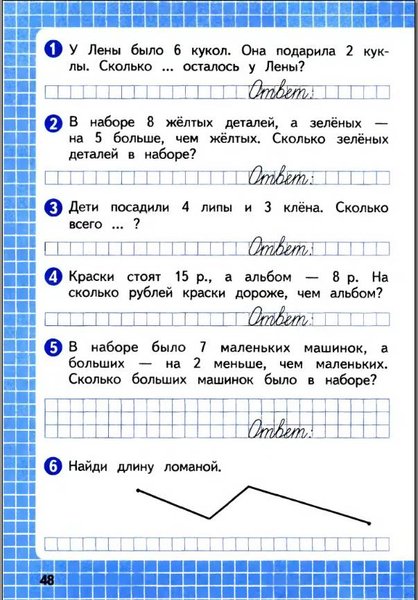 1 У Лены было 6 кукол. Она подарила 2 куклы. Сколько ... осталось у Лены?

Ответ:

2 В наборе 8 жёлтых деталей, а зелёных — на 5 больше, чем жёлтых. Сколько зелёных деталей в наборе?

Ответ:

3 Дети посадили 4 липы и 3 клёна. Сколько всего ... ?

Ответ:

4 Краски стоят 15 р., а альбом — 8 р. На сколько рублей краски дороже, чем альбом?

Ответ:

5 В наборе было 7 маленьких машинок, а больших — на 2 меньше, чем маленьких. Сколько больших машинок было в наборе?

Ответ:

6 Найди длину ломаной.

48